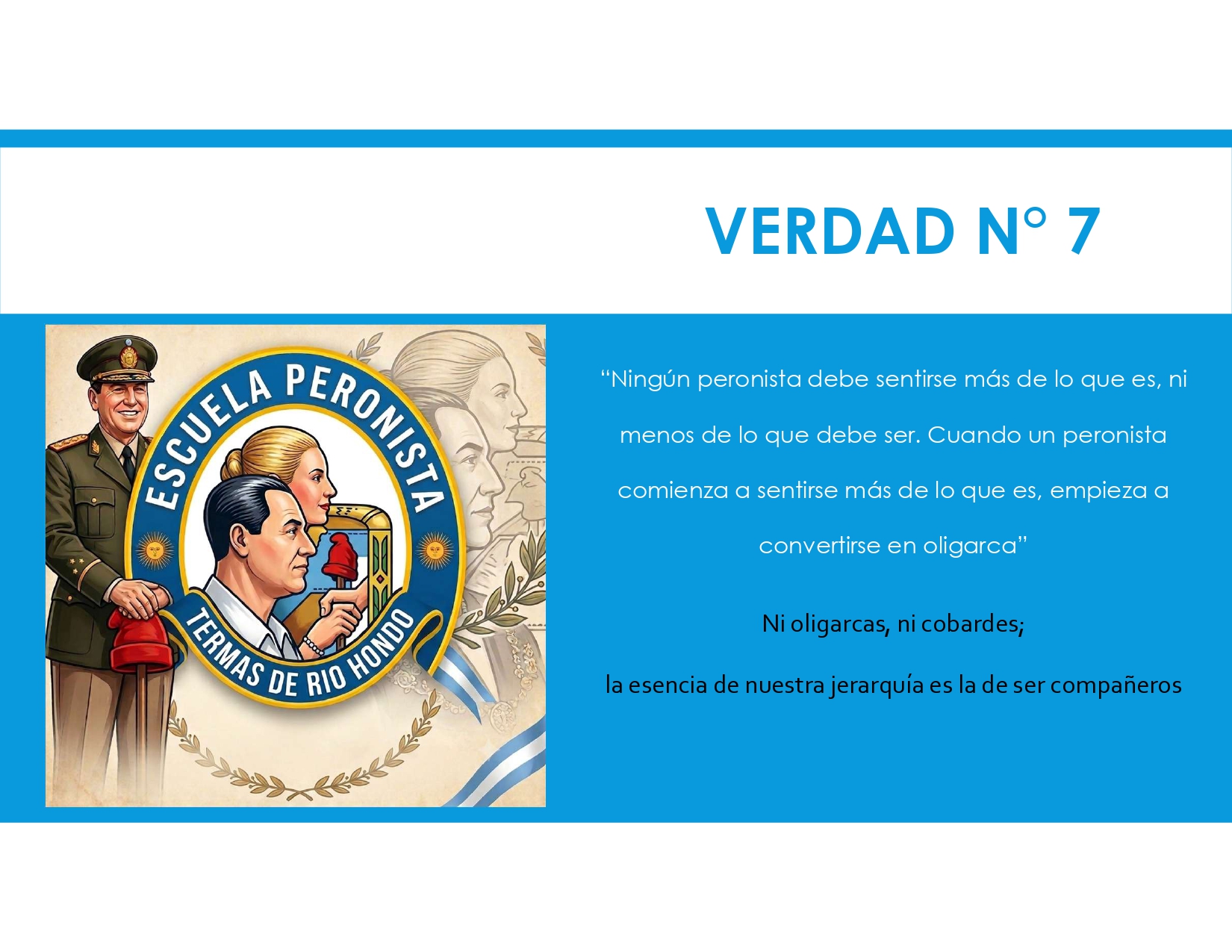 VERDAD N° 7

ESCUELA PERONISTA
TERMAS DE RIO HONDO

"Ningún peronista debe sentirse más de lo que es, ni menos de lo que debe ser. Cuando un peronista comienza a sentirse más de lo que es, empieza a convertirse en oligarca"

Ni oligarcas, ni cobardes;

la esencia de nuestra jerarquía es la de ser compañeros